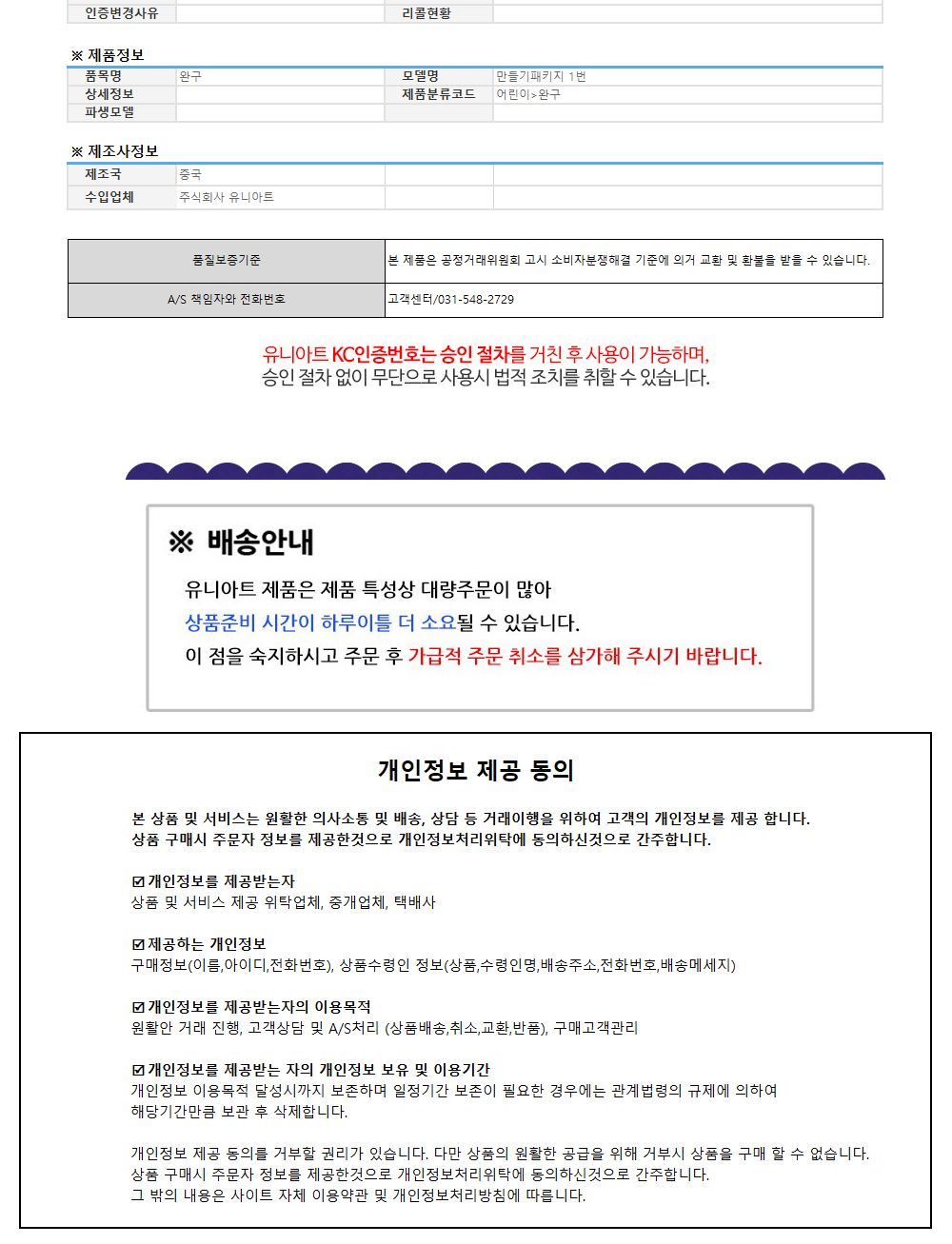 | 인증변경사유 |  | 리콜현황 |  |
|---|---|---|---|

※ 제품정보

| 품목명 | 완구 | 모델명 | 만들기패키지 1번 |
|---|---|---|---|
| 상세정보 |  | 제품분류코드 | 어린이>완구 |
| 파생모델 |  |  |  |

※ 제조사정보

| 제조국 | 중국 |  |  |
|---|---|---|---|
| 수입업체 | 주식회사 유니아트 |  |  |

| 품질보증기준 | 본 제품은 공정거래위원회 고시 소비자분쟁해결 기준에 의거 교환 및 환불을 받을 수 있습니다. |
|---|---|
| A/S 책임자와 전화번호 | 고객센터/031-548-2729 |

유니아트 KC인증번호는 승인 절차를 거친 후 사용이 가능하며,
승인 절차 없이 무단으로 사용시 법적 조치를 취할 수 있습니다.

※ 배송안내

유니아트 제품은 제품 특성상 대량주문이 많아
상품준비 시간이 하루이틀 더 소요될 수 있습니다.
이 점을 숙지하시고 주문 후 가급적 주문 취소를 삼가해 주시기 바랍니다.

개인정보 제공 동의

본 상품 및 서비스는 원활한 의사소통 및 배송, 상담 등 거래이행을 위하여 고객의 개인정보를 제공 합니다.
상품 구매시 주문자 정보를 제공한것으로 개인정보처리위탁에 동의하신것으로 간주합니다.

☑ 개인정보를 제공받는자
상품 및 서비스 제공 위탁업체, 중개업체, 택배사

☑ 제공하는 개인정보
구매정보(이름,아이디,전화번호), 상품수령인 정보(상품,수령인명,배송주소,전화번호,배송메세지)

☑ 개인정보를 제공받는자의 이용목적
원활안 거래 진행, 고객상담 및 A/S처리 (상품배송,취소,교환,반품), 구매고객관리

☑ 개인정보를 제공받는 자의 개인정보 보유 및 이용기간
개인정보 이용목적 달성시까지 보존하며 일정기간 보존이 필요한 경우에는 관계법령의 규제에 의하여 해당기간만큼 보관 후 삭제합니다.

개인정보 제공 동의를 거부할 권리가 있습니다. 다만 상품의 원활한 공급을 위해 거부시 상품을 구매 할 수 없습니다.
상품 구매시 주문자 정보를 제공한것으로 개인정보처리위탁에 동의하신것으로 간주합니다.
그 밖의 내용은 사이트 자체 이용약관 및 개인정보처리방침에 따릅니다.